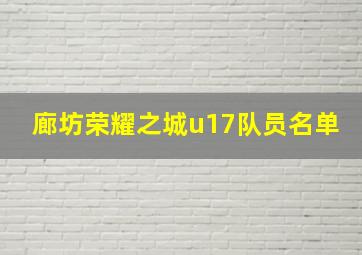 廊坊荣耀之城u17队员名单